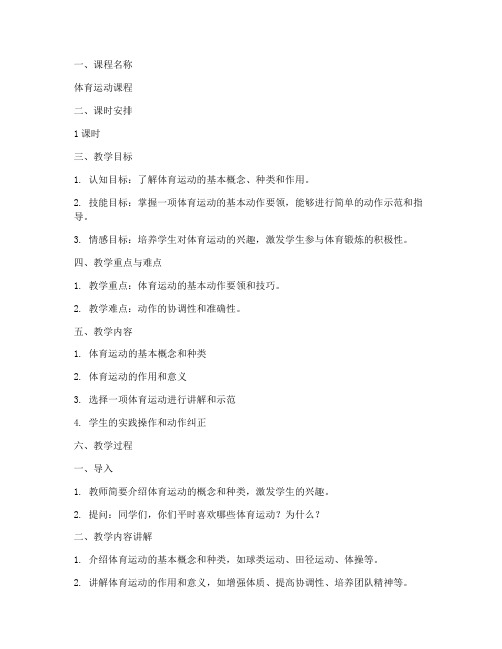 一、课程名称

体育运动课程

二、课时安排

1 课时

三、教学目标

1. 认知目标：了解体育运动的基本概念、种类和作用。

2. 技能目标：掌握一项体育运动的基本动作要领，能够进行简单的动作示范和指导。

3. 情感目标：培养学生对体育运动的兴趣，激发学生参与体育锻炼的积极性。

四、教学重点与难点

1. 教学重点：体育运动的基本动作要领和技巧。

2. 教学难点：动作的协调性和准确性。

五、教学内容

1. 体育运动的基本概念和种类

2. 体育运动的作用和意义

3. 选择一项体育运动进行讲解和示范

4. 学生的实践操作和动作纠正

六、教学过程

一、导入

1. 教师简要介绍体育运动的概念和种类，激发学生的兴趣。

2. 提问：同学们，你们平时喜欢哪些体育运动？为什么？

二、教学内容讲解

1. 介绍体育运动的基本概念和种类，如球类运动、田径运动、体操等。

2. 讲解体育运动的作用和意义，如增强体质、提高协调性、培养团队精神等。